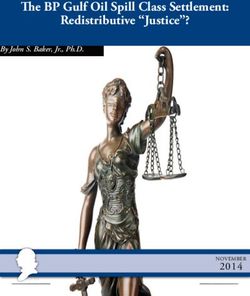 The BP Gulf Oil Spill Class Settlement: Redistributive "Justice"?

By John S. Baker, Jr., Ph.D.

NOVEMBER
2014